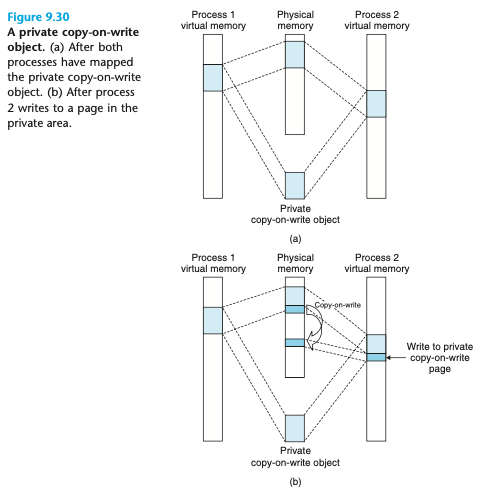 Figure 9.30
A private copy-on-write object. (a) After both processes have mapped the private copy-on-write object. (b) After process 2 writes to a page in the private area.

Process 1 virtual memory

Physical memory

Process 2 virtual memory

Private copy-on-write object

(a)

Process 1 virtual memory

Physical memory

Process 2 virtual memory

Copy-on-write

Write to private copy-on-write page

Private copy-on-write object

(b)